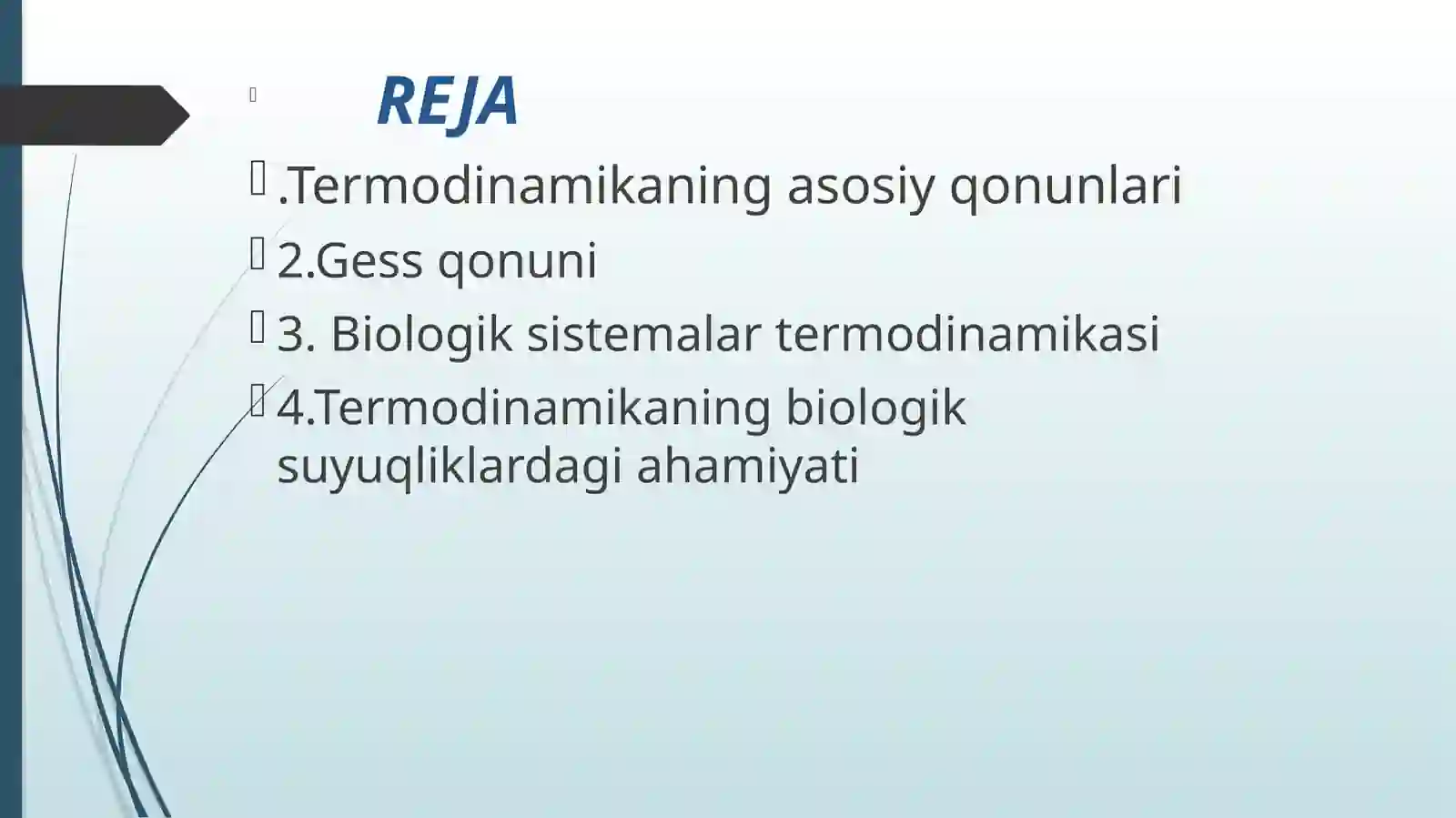 REJA

.Termodinamikaning asosiy qonunlari

2.Gess qonuni

3. Biologik sistemalar termodinamikasi

4.Termodinamikaning biologik suyuqliklardagi ahamiyati